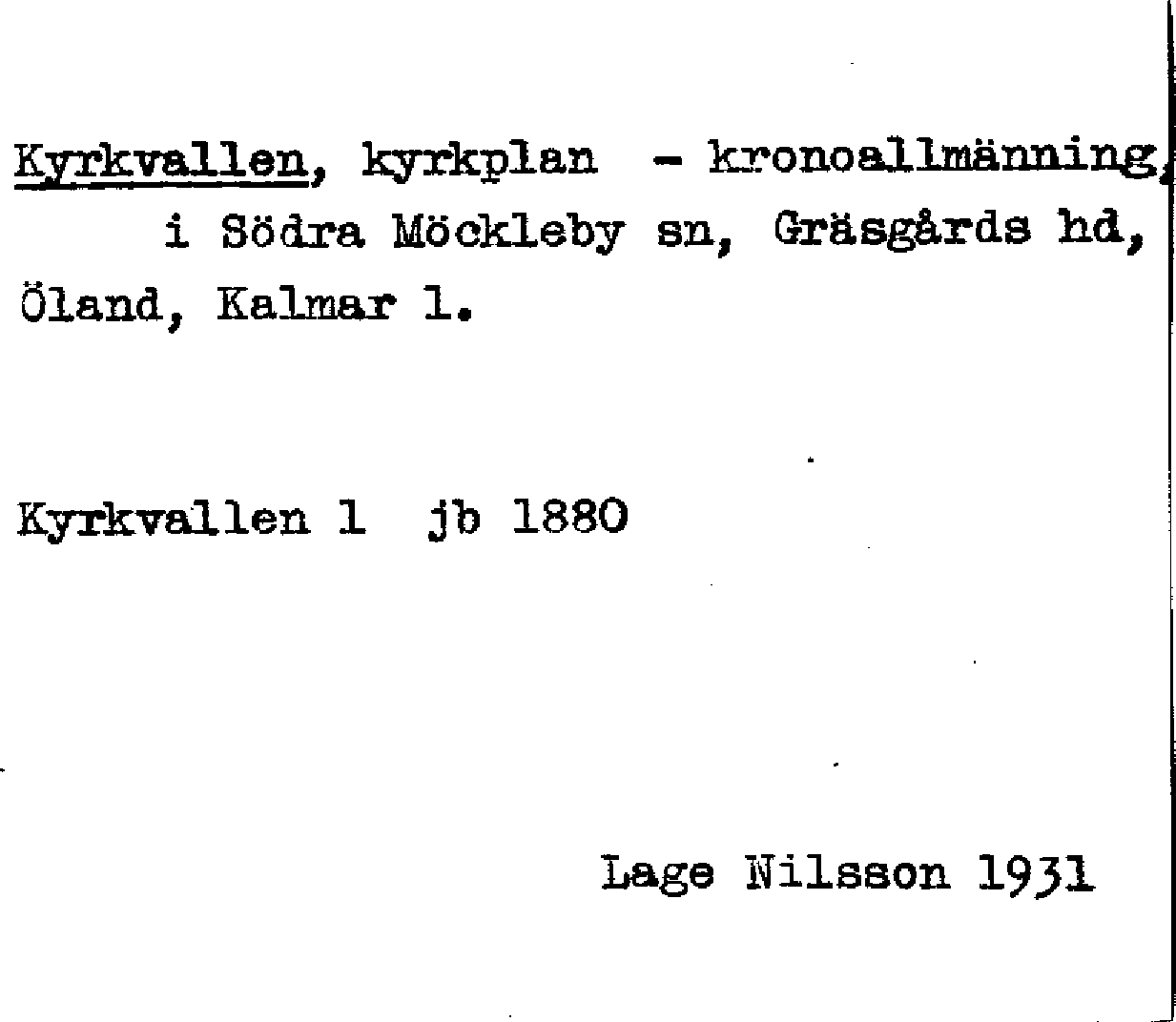 Kyrkvallen, kyrkplan - kronoallmänning, i Södra Möckleby sn, Gräsgårds hd, Öland, Kalmar l.

Kyrkvallen 1 jb 1880

Lage Nilsson 1931